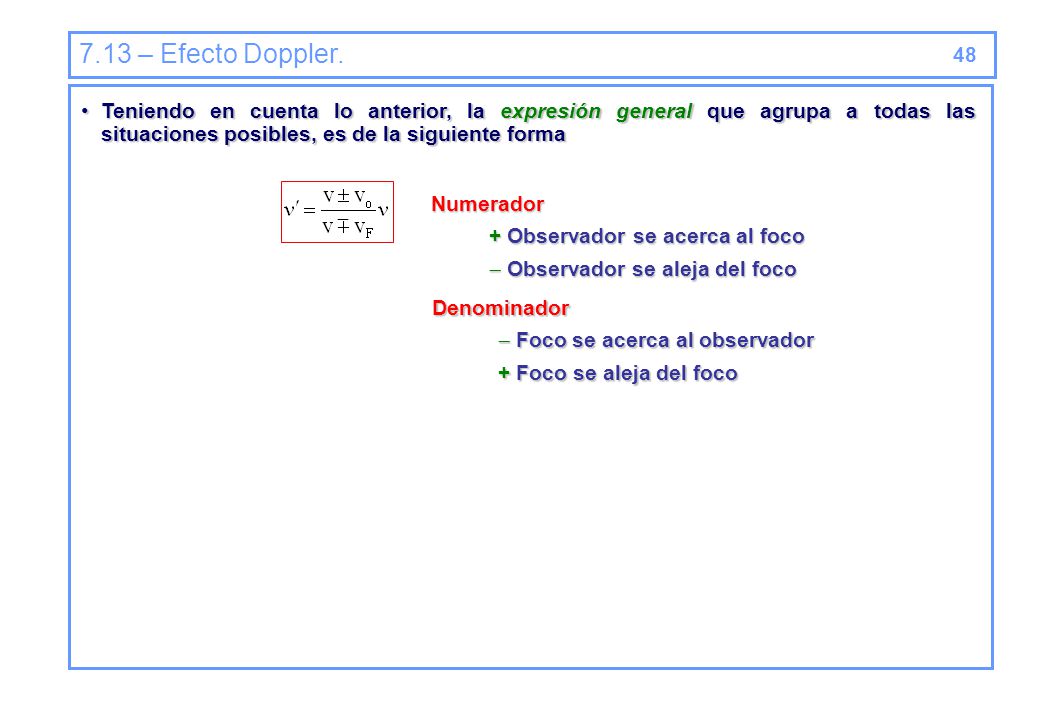 7.13 – Efecto Doppler. 48

• Teniendo en cuenta lo anterior, la expresión general que agrupa a todas las situaciones posibles, es de la siguiente forma

$\nu' = \frac{v \pm v_o}{v \mp v_F} \nu$

Numerador

+ Observador se acerca al foco

– Observador se aleja del foco

Denominador

– Foco se acerca al observador

+ Foco se aleja del foco